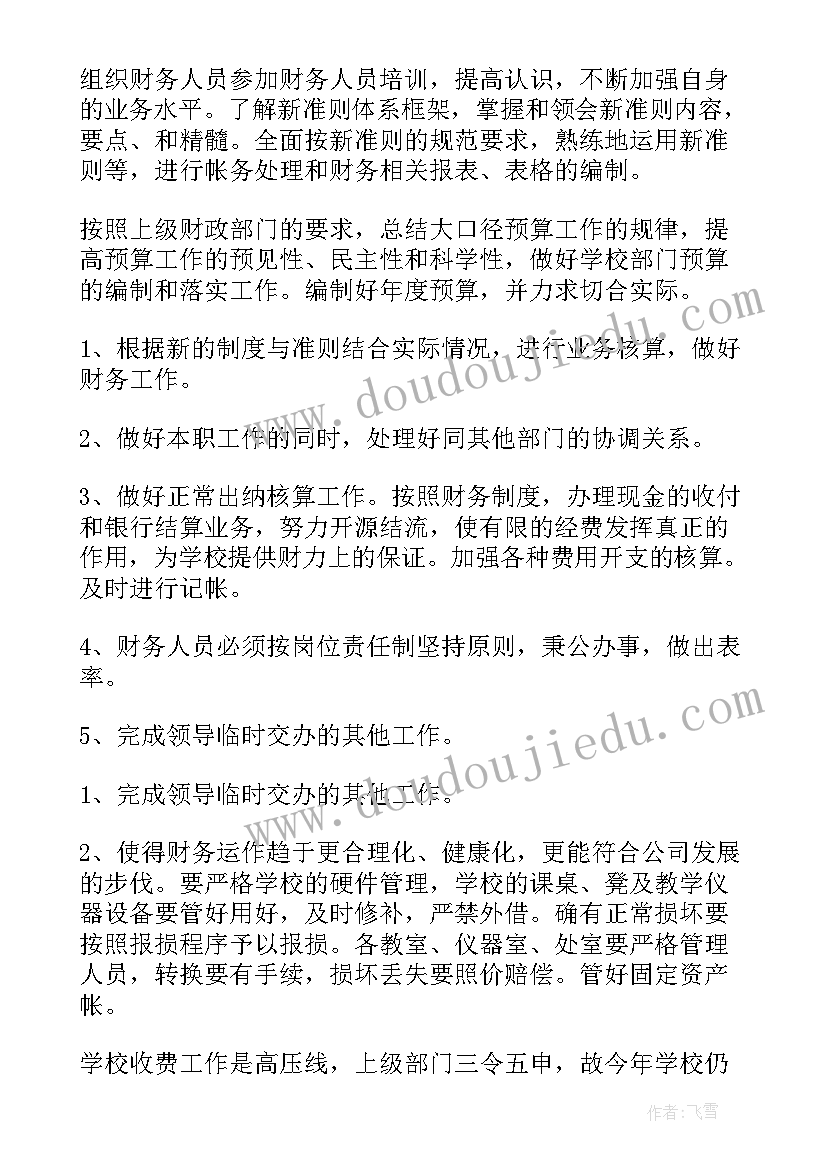 组织财务人员参加财务人员培训，提高认识，不断加强自身的业务水平。了解新准则体系框架，掌握和领会新准则内容，要点、和精髓。全面按新准则的规范要求，熟练地运用新准则等，进行帐务处理和财务相关报表、表格的编制。

按照上级财政部门的要求，总结大口径预算工作的规律，提高预算工作的预见性、民主性和科学性，做好学校部门预算的编制和落实工作。编制好年度预算，并力求切合实际。

1、根据新的制度与准则结合实际情况，进行业务核算，做好财务工作。

2、做好本职工作的同时，处理好同其他部门的协调关系。

3、做好正常出纳核算工作。按照财务制度，办理现金的收付和银行结算业务，努力开源结流，使有限的经费发挥真正的作用，为学校提供财力上的保证。加强各种费用开支的核算。及时进行记帐。

4、财务人员必须按岗位责任制坚持原则，秉公办事，做出表率。

5、完成领导临时交办的其他工作。

1、完成领导临时交办的其他工作。

2、使得财务运作趋于更合理化、健康化，更能符合公司发展的步伐。要严格学校的硬件管理，学校的课桌、凳及教学仪器设备要管好用好，及时修补，严禁外借。确有正常损坏要按照报损程序予以报损。各教室、仪器室、处室要严格管理人员，转换要有手续，损坏丢失要照价赔偿。管好固定资产帐。

学校收费工作是高压线，上级部门三令五申，故今年学校仍

www.doudoujiedu.com
www.doudoujiedu.com
作者：飞雪